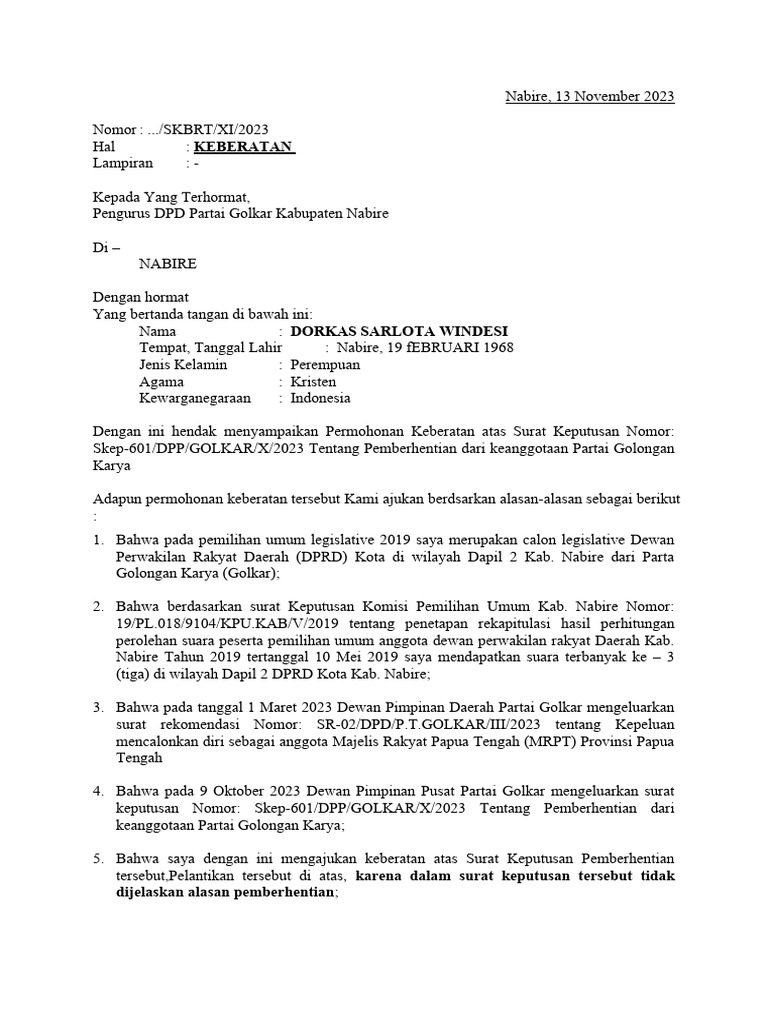 Nabire, 13 November 2023

Nomor : .../SKBRT/XI/2023
Hal : KEBERATAN
Lampiran : -

Kepada Yang Terhormat,
Pengurus DPD Partai Golkar Kabupaten Nabire

Di –
NABIRE

Dengan hormat
Yang bertanda tangan di bawah ini:

Nama : DORKAS SARLOTA WINDESI
Tempat, Tanggal Lahir : Nabire, 19 fEBRUARI 1968
Jenis Kelamin : Perempuan
Agama : Kristen
Kewarganegaraan : Indonesia

Dengan ini hendak menyampaikan Permohonan Keberatan atas Surat Keputusan Nomor: Skep-601/DPP/GOLKAR/X/2023 Tentang Pemberhentian dari keanggotaan Partai Golongan Karya

Adapun permohonan keberatan tersebut Kami ajukan berdsarkan alasan-alasan sebagai berikut :

1. Bahwa pada pemilihan umum legislative 2019 saya merupakan calon legislative Dewan Perwakilan Rakyat Daerah (DPRD) Kota di wilayah Dapil 2 Kab. Nabire dari Parta Golongan Karya (Golkar);

2. Bahwa berdasarkan surat Keputusan Komisi Pemilihan Umum Kab. Nabire Nomor: 19/PL.018/9104/KPU.KAB/V/2019 tentang penetapan rekapitulasi hasil perhitungan perolehan suara peserta pemilihan umum anggota dewan perwakilan rakyat Daerah Kab. Nabire Tahun 2019 tertanggal 10 Mei 2019 saya mendapatkan suara terbanyak ke – 3 (tiga) di wilayah Dapil 2 DPRD Kota Kab. Nabire;

3. Bahwa pada tanggal 1 Maret 2023 Dewan Pimpinan Daerah Partai Golkar mengeluarkan surat rekomendasi Nomor: SR-02/DPD/P.T.GOLKAR/III/2023 tentang Kepeluan mencalonkan diri sebagai anggota Majelis Rakyat Papua Tengah (MRPT) Provinsi Papua Tengah

4. Bahwa pada 9 Oktober 2023 Dewan Pimpinan Pusat Partai Golkar mengeluarkan surat keputusan Nomor: Skep-601/DPP/GOLKAR/X/2023 Tentang Pemberhentian dari keanggotaan Partai Golongan Karya;

5. Bahwa saya dengan ini mengajukan keberatan atas Surat Keputusan Pemberhentian tersebut,Pelantikan tersebut di atas, karena dalam surat keputusan tersebut tidak dijelaskan alasan pemberhentian;